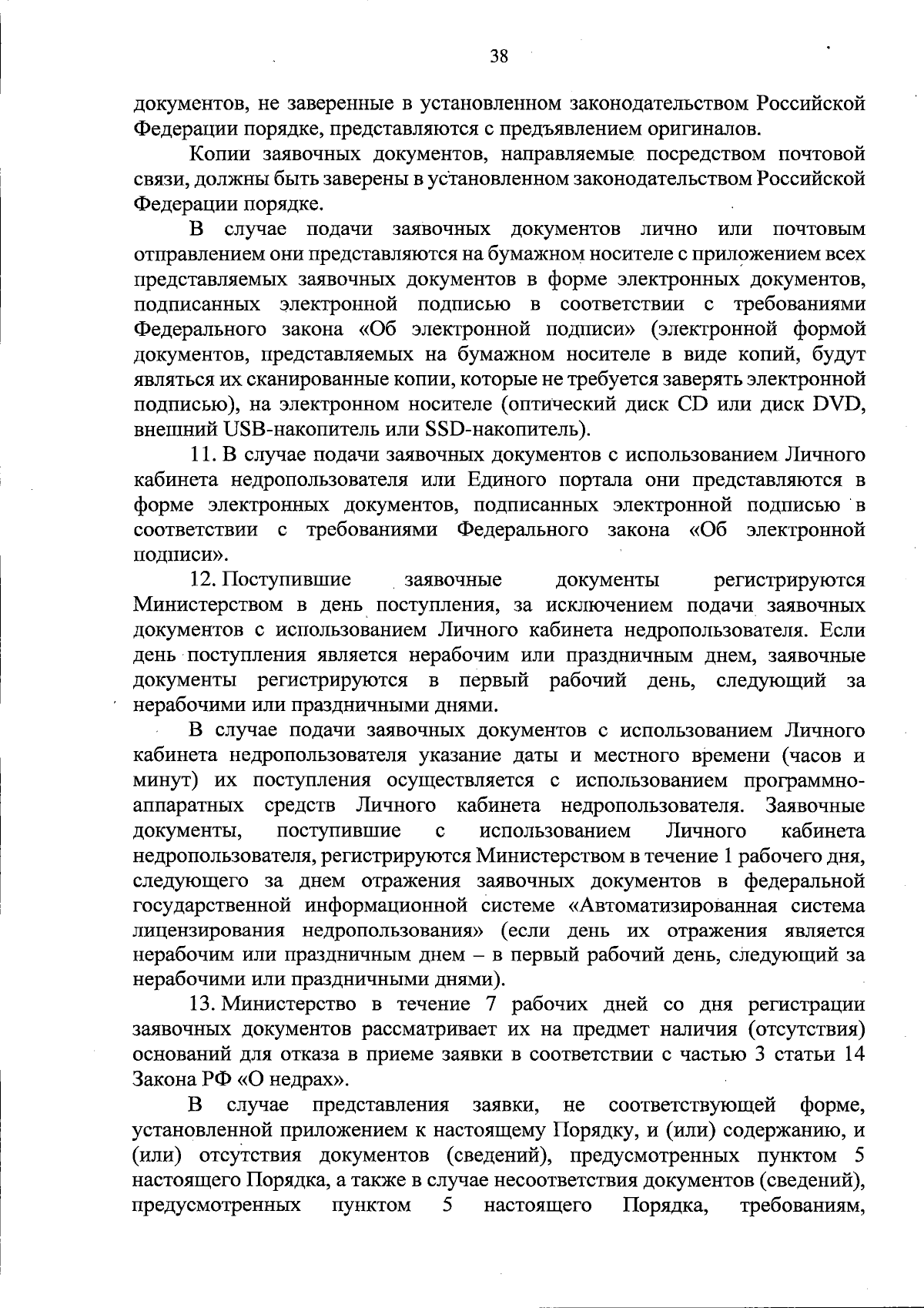 38

документов, не заверенные в установленном законодательством Российской Федерации порядке, представляются с предъявлением оригиналов.

Копии заявочных документов, направляемые посредством почтовой связи, должны быть заверены в установленном законодательством Российской Федерации порядке.

В случае подачи заявочных документов лично или почтовым отправлением они представляются на бумажном носителе с приложением всех представляемых заявочных документов в форме электронных документов, подписанных электронной подписью в соответствии с требованиями Федерального закона «Об электронной подписи» (электронной формой документов, представляемых на бумажном носителе в виде копий, будут являться их сканированные копии, которые не требуется заверять электронной подписью), на электронном носителе (оптический диск CD или диск DVD, внешний USB-накопитель или SSD-накопитель).

11. В случае подачи заявочных документов с использованием Личного кабинета недропользователя или Единого портала они представляются в форме электронных документов, подписанных электронной подписью в соответствии с требованиями Федерального закона «Об электронной подписи».

12. Поступившие заявочные документы регистрируются Министерством в день поступления, за исключением подачи заявочных документов с использованием Личного кабинета недропользователя. Если день поступления является нерабочим или праздничным днем, заявочные документы регистрируются в первый рабочий день, следующий за нерабочими или праздничными днями.

В случае подачи заявочных документов с использованием Личного кабинета недропользователя указание даты и местного времени (часов и минут) их поступления осуществляется с использованием программно-аппаратных средств Личного кабинета недропользователя. Заявочные документы, поступившие с использованием Личного кабинета недропользователя, регистрируются Министерством в течение 1 рабочего дня, следующего за днем отражения заявочных документов в федеральной государственной информационной системе «Автоматизированная система лицензирования недропользования» (если день их отражения является нерабочим или праздничным днем – в первый рабочий день, следующий за нерабочими или праздничными днями).

13. Министерство в течение 7 рабочих дней со дня регистрации заявочных документов рассматривает их на предмет наличия (отсутствия) оснований для отказа в приеме заявки в соответствии с частью 3 статьи 14 Закона РФ «О недрах».

В случае представления заявки, не соответствующей форме, установленной приложением к настоящему Порядку, и (или) содержанию, и (или) отсутствия документов (сведений), предусмотренных пунктом 5 настоящего Порядка, а также в случае несоответствия документов (сведений), предусмотренных пунктом 5 настоящего Порядка, требованиям,